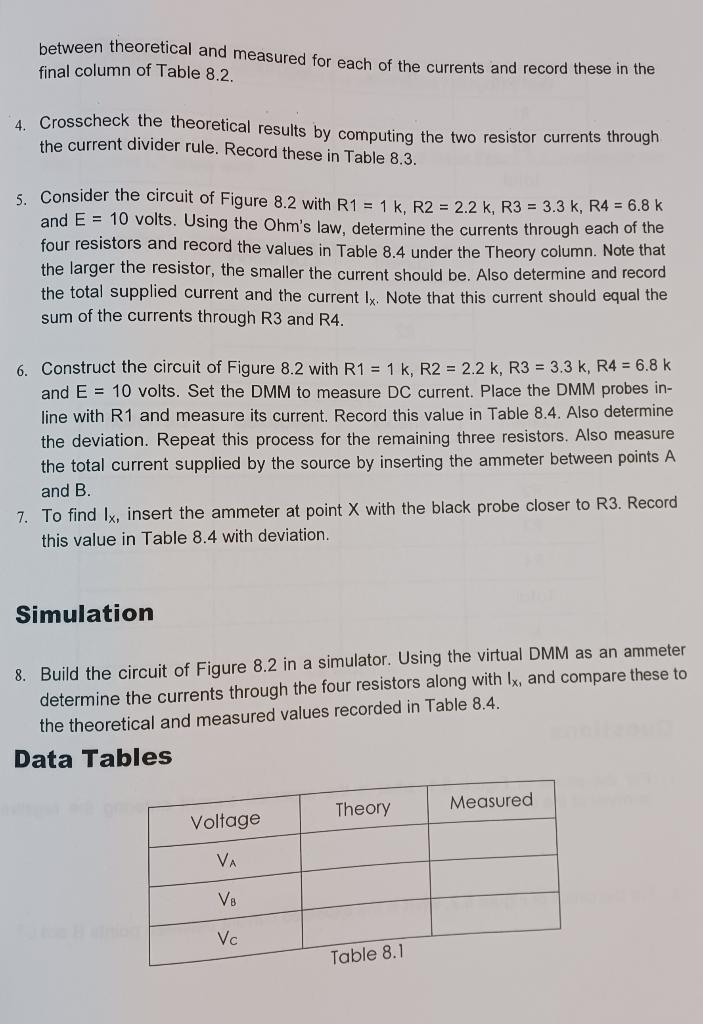 between theoretical and measured for each of the currents and record these in the final column of Table 8.2.

4. Crosscheck the theoretical results by computing the two resistor currents through the current divider rule. Record these in Table 8.3.

5. Consider the circuit of Figure 8.2 with R1 = 1 k, R2 = 2.2 k, R3 = 3.3 k, R4 = 6.8 k and E = 10 volts. Using the Ohm's law, determine the currents through each of the four resistors and record the values in Table 8.4 under the Theory column. Note that the larger the resistor, the smaller the current should be. Also determine and record the total supplied current and the current $I_X$. Note that this current should equal the sum of the currents through R3 and R4.

6. Construct the circuit of Figure 8.2 with R1 = 1 k, R2 = 2.2 k, R3 = 3.3 k, R4 = 6.8 k and E = 10 volts. Set the DMM to measure DC current. Place the DMM probes in-line with R1 and measure its current. Record this value in Table 8.4. Also determine the deviation. Repeat this process for the remaining three resistors. Also measure the total current supplied by the source by inserting the ammeter between points A and B.

7. To find $I_X$, insert the ammeter at point X with the black probe closer to R3. Record this value in Table 8.4 with deviation.

Simulation

8. Build the circuit of Figure 8.2 in a simulator. Using the virtual DMM as an ammeter determine the currents through the four resistors along with $I_X$, and compare these to the theoretical and measured values recorded in Table 8.4.

Data Tables

| Voltage | Theory | Measured |
|---|---|---|
| $V_A$ | | |
| $V_B$ | | |
| $V_C$ | | |

Table 8.1